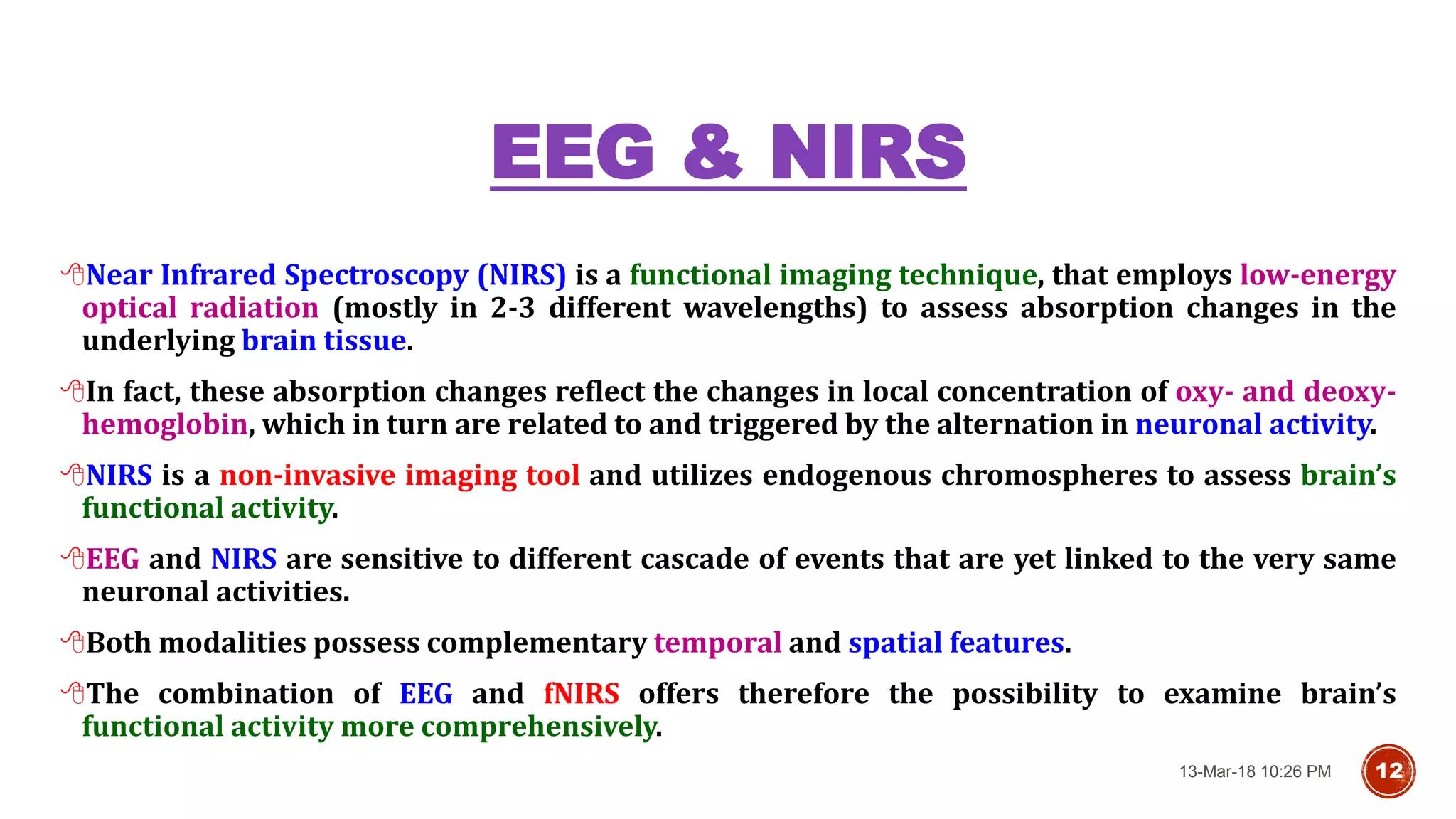 EEG & NIRS

Near Infrared Spectroscopy (NIRS) is a functional imaging technique, that employs low-energy optical radiation (mostly in 2-3 different wavelengths) to assess absorption changes in the underlying brain tissue.

In fact, these absorption changes reflect the changes in local concentration of oxy- and deoxy-hemoglobin, which in turn are related to and triggered by the alternation in neuronal activity.

NIRS is a non-invasive imaging tool and utilizes endogenous chromospheres to assess brain's functional activity.

EEG and NIRS are sensitive to different cascade of events that are yet linked to the very same neuronal activities.

Both modalities possess complementary temporal and spatial features.

The combination of EEG and fNIRS offers therefore the possibility to examine brain's functional activity more comprehensively.

13-Mar-18 10:26 PM

12